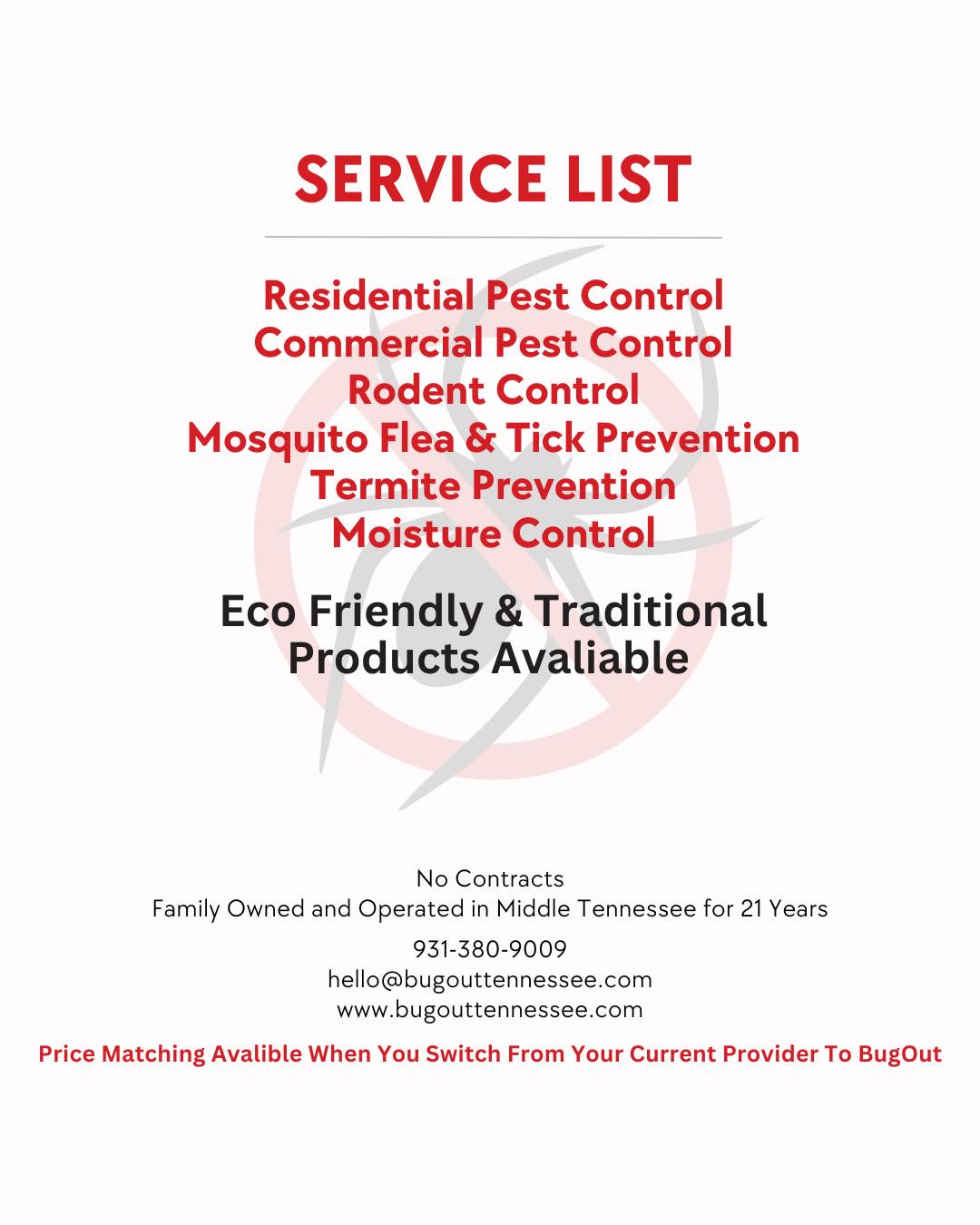 SERVICE LIST

Residential Pest Control
Commercial Pest Control
Rodent Control
Mosquito Flea & Tick Prevention
Termite Prevention
Moisture Control

Eco Friendly & Traditional Products Avaliable

No Contracts
Family Owned and Operated in Middle Tennessee for 21 Years

931-380-9009
hello@bugouttennessee.com
www.bugouttennessee.com

Price Matching Avalible When You Switch From Your Current Provider To BugOut